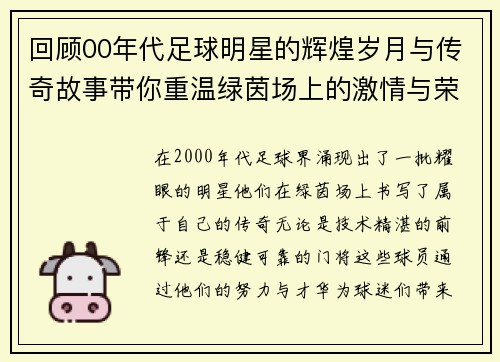 回顾00年代足球明星的辉煌岁月与传奇故事带你重温绿茵场上的激情与荣

在2000年代足球界涌现出了一批耀眼的明星他们在绿茵场上书写了属于自己的传奇无论是技术精湛的前锋还是稳健可靠的门将这些球员通过他们的努力与才华为球迷们带来